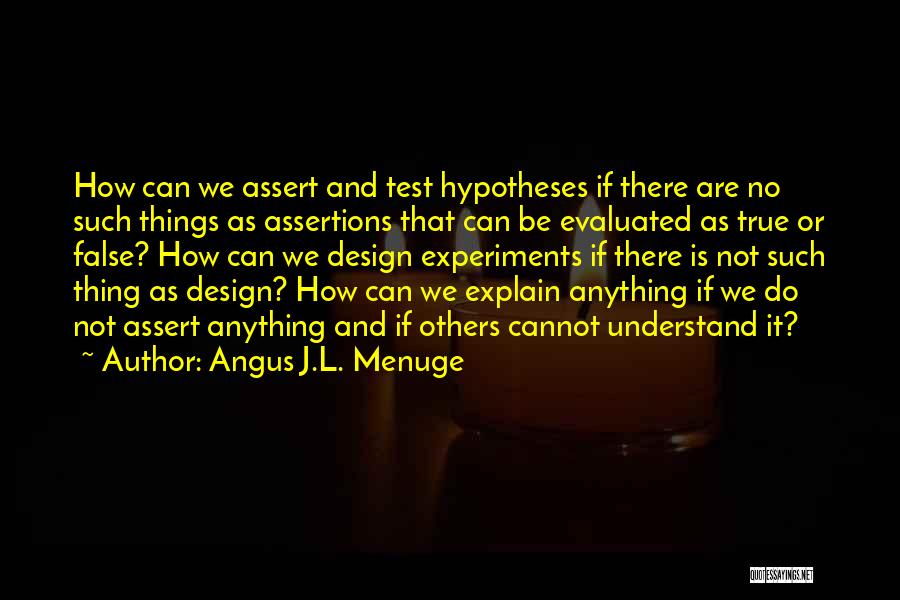 How can we assert and test hypotheses if there are no such things as assertions that can be evaluated as true or false? How can we design experiments if there is not such thing as design? How can we explain anything if we do not assert anything and if others cannot understand it?

~ Author: Angus J.L. Menuge

QUOTESSAYINGS.NET